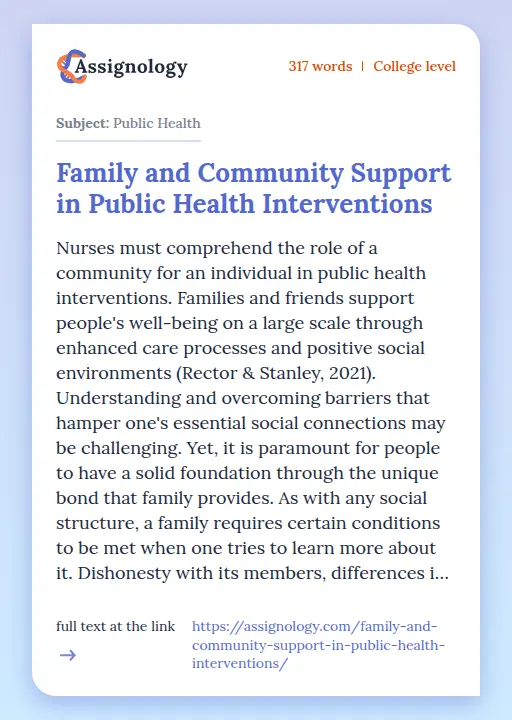 Assignology

317 words | College level

Subject: Public Health

Family and Community Support in Public Health Interventions

Nurses must comprehend the role of a community for an individual in public health interventions. Families and friends support people's well-being on a large scale through enhanced care processes and positive social environments (Rector & Stanley, 2021). Understanding and overcoming barriers that hamper one's essential social connections may be challenging. Yet, it is paramount for people to have a solid foundation through the unique bond that family provides. As with any social structure, a family requires certain conditions to be met when one tries to learn more about it. Dishonesty with its members, differences i...

full text at the link →

https://assignology.com/family-and-community-support-in-public-health-interventions/